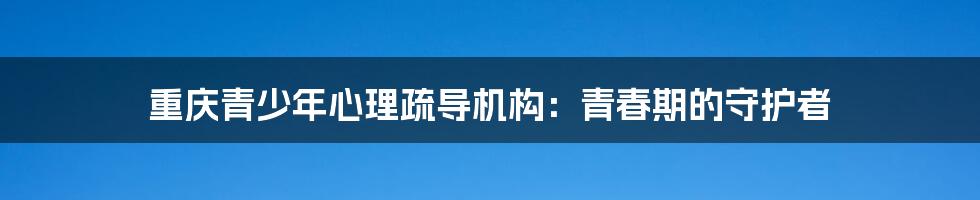 重庆青少年心理疏导机构：青春期的守护者